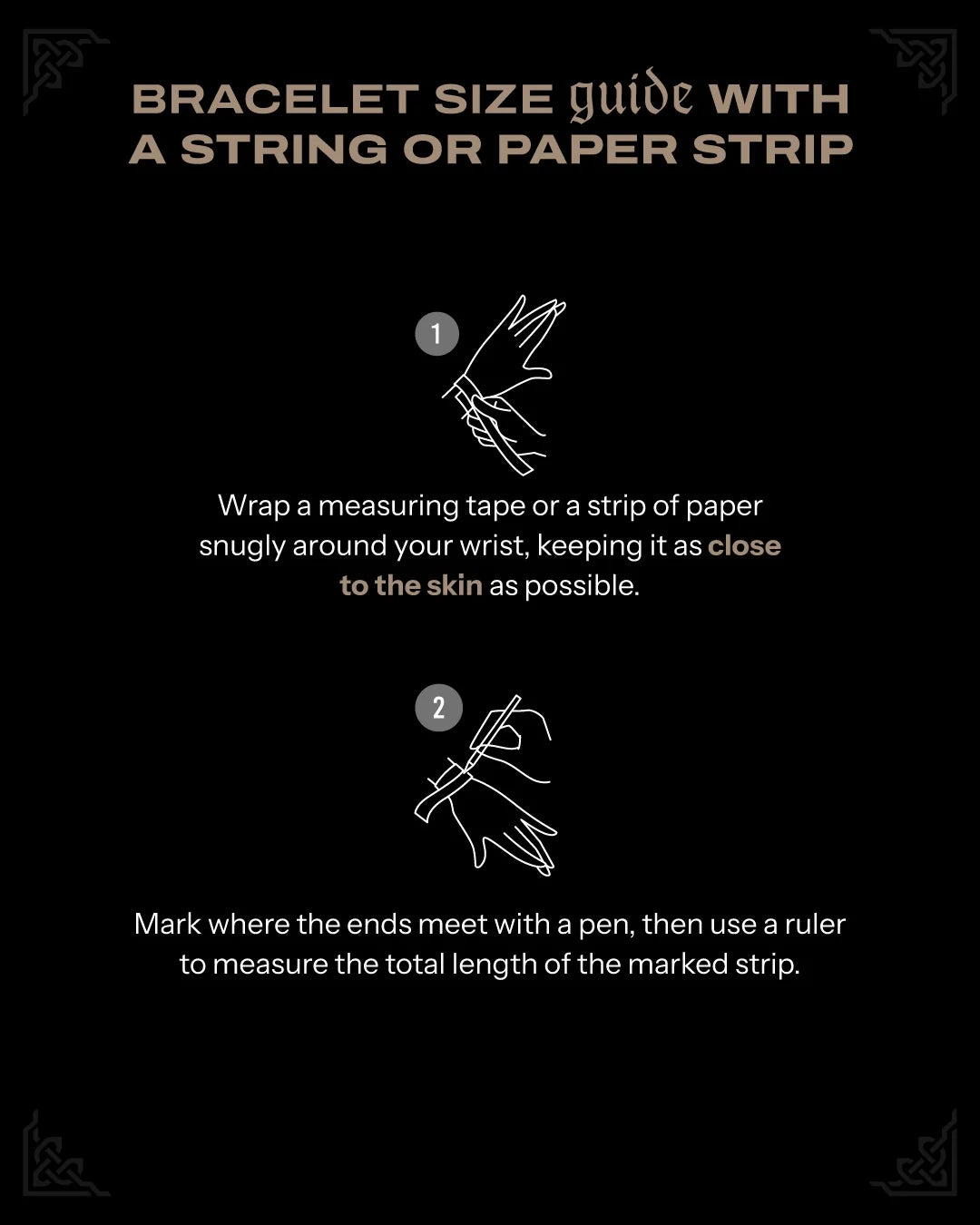 BRACELET SIZE guide WITH A STRING OR PAPER STRIP

1

Wrap a measuring tape or a strip of paper snugly around your wrist, keeping it as close to the skin as possible.

2

Mark where the ends meet with a pen, then use a ruler to measure the total length of the marked strip.